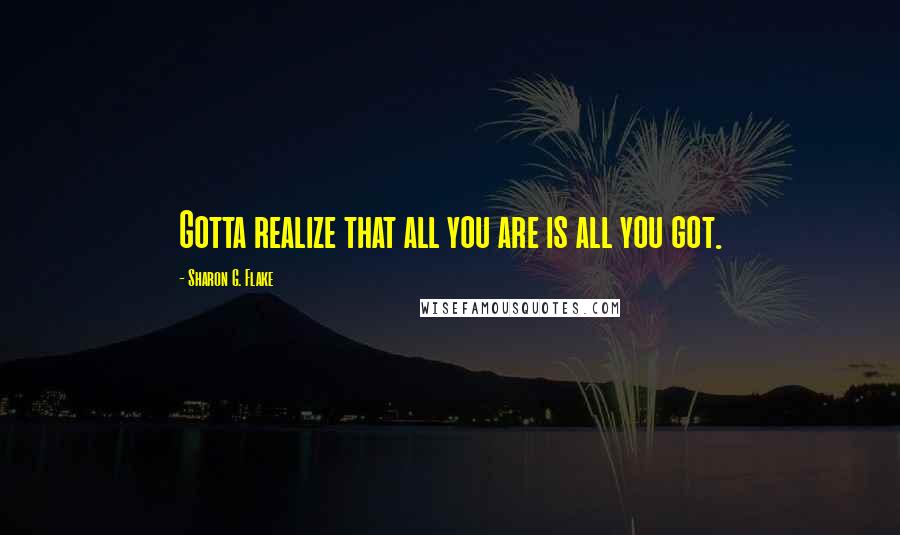 Gotta realize that all you are is all you got.

- Sharon G. Flake

WISEFAMOUSQUOTES.COM